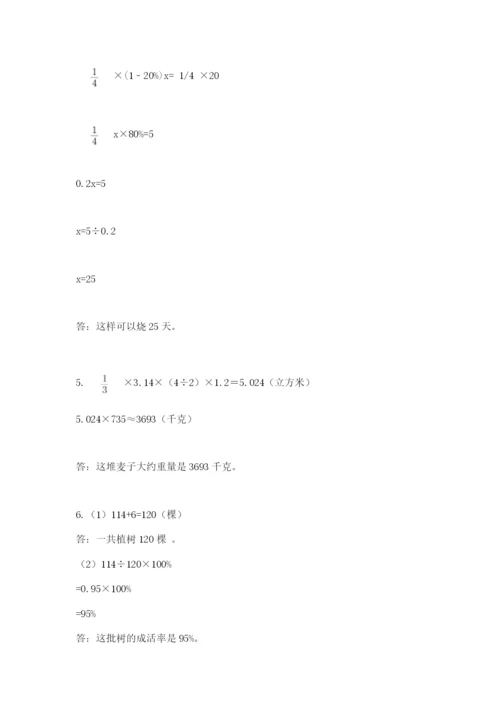 $\frac{1}{4}$ ×（1－20%）x= 1/4 ×20

$\frac{1}{4}$ x×80%=5

0.2x=5

x=5÷0.2

x=25

答：这样可以烧 25 天。

5. $\frac{1}{3}$ ×3.14×（4÷2）×1.2＝5.024（立方米）

5.024×735≈3693（千克）

答：这堆麦子大约重量是 3693 千克。

6.（1）114+6=120（棵）

答：一共植树 120 棵 。

（2）114÷120×100%

=0.95×100%

=95%

答：这批树的成活率是 95%。